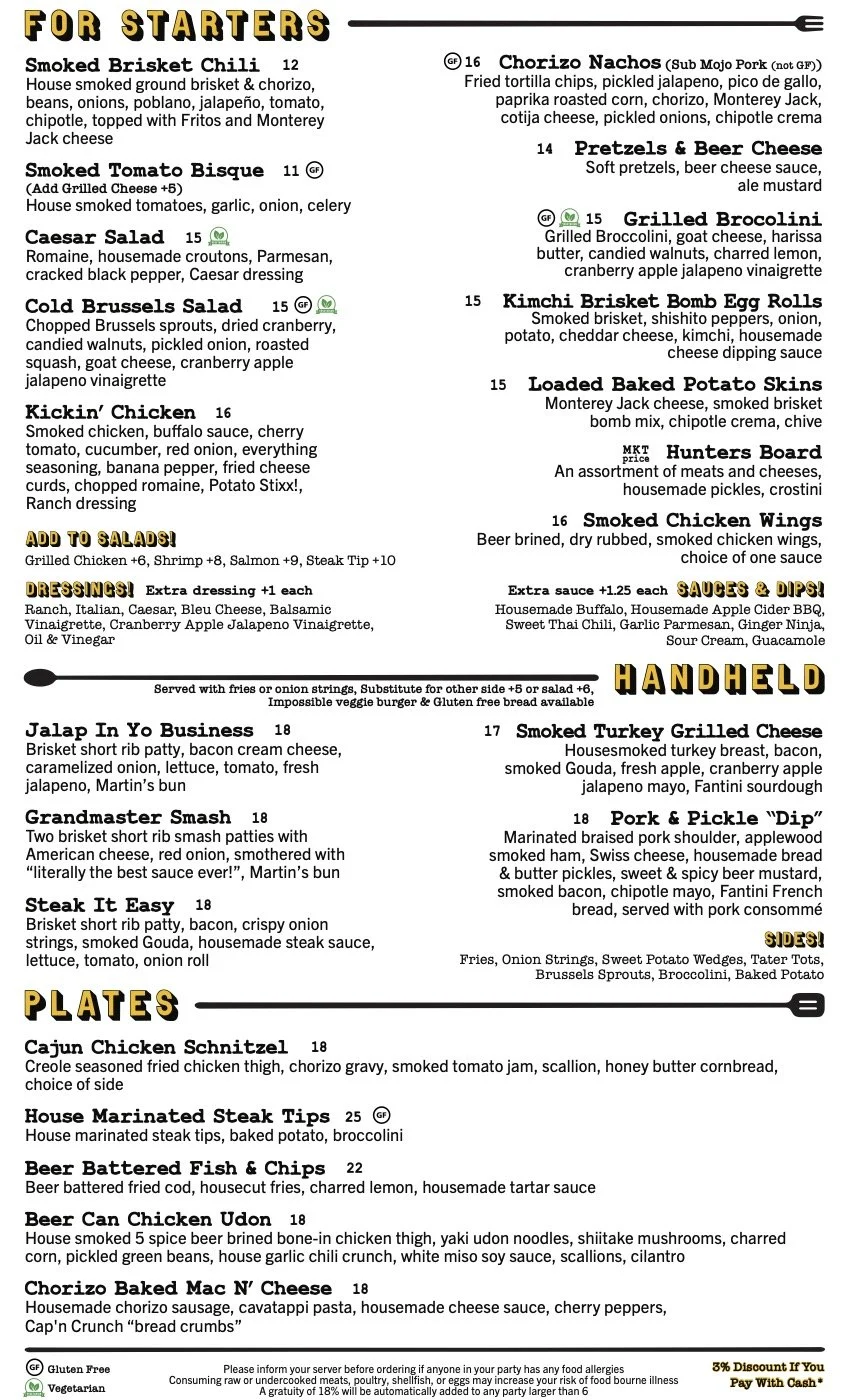 FOR STARTERS

Smoked Brisket Chili 12
House smoked ground brisket & chorizo, beans, onions, poblano, jalapeño, tomato, chipotle, topped with Fritos and Monterey Jack cheese

Smoked Tomato Bisque 11 GF
(Add Grilled Cheese +5)
House smoked tomatoes, garlic, onion, celery

Caesar Salad 15
Romaine, housemade croutons, Parmesan, cracked black pepper, Caesar dressing

Cold Brussels Salad 15 GF
Chopped Brussels sprouts, dried cranberry, candied walnuts, pickled onion, roasted squash, goat cheese, cranberry apple jalapeno vinaigrette

Kickin' Chicken 16
Smoked chicken, buffalo sauce, cherry tomato, cucumber, red onion, everything seasoning, banana pepper, fried cheese curds, chopped romaine, Potato Stixx!, Ranch dressing

ADD TO SALADS!
Grilled Chicken +6, Shrimp +8, Salmon +9, Steak Tip +10

DRESSINGS! Extra dressing +1 each
Ranch, Italian, Caesar, Bleu Cheese, Balsamic Vinaigrette, Cranberry Apple Jalapeno Vinaigrette, Oil & Vinegar

GF 16 Chorizo Nachos (Sub Mojo Pork (not GF))
Fried tortilla chips, pickled jalapeno, pico de gallo, paprika roasted corn, chorizo, Monterey Jack, cotija cheese, pickled onions, chipotle crema

14 Pretzels & Beer Cheese
Soft pretzels, beer cheese sauce, ale mustard

GF 15 Grilled Brocolini
Grilled Broccolini, goat cheese, harissa butter, candied walnuts, charred lemon, cranberry apple jalapeno vinaigrette

15 Kimchi Brisket Bomb Egg Rolls
Smoked brisket, shishito peppers, onion, potato, cheddar cheese, kimchi, housemade cheese dipping sauce

15 Loaded Baked Potato Skins
Monterey Jack cheese, smoked brisket bomb mix, chipotle crema, chive

MKT price Hunters Board
An assortment of meats and cheeses, housemade pickles, crostini

16 Smoked Chicken Wings
Beer brined, dry rubbed, smoked chicken wings, choice of one sauce

Extra sauce +1.25 each SAUCES & DIPS!
Housemade Buffalo, Housemade Apple Cider BBQ, Sweet Thai Chili, Garlic Parmesan, Ginger Ninja, Sour Cream, Guacamole

HANDHELD
Served with fries or onion strings, Substitute for other side +5 or salad +6, Impossible veggie burger & Gluten free bread available

Jalap In Yo Business 18
Brisket short rib patty, bacon cream cheese, caramelized onion, lettuce, tomato, fresh jalapeno, Martin's bun

Grandmaster Smash 18
Two brisket short rib smash patties with American cheese, red onion, smothered with "literally the best sauce ever!", Martin's bun

Steak It Easy 18
Brisket short rib patty, bacon, crispy onion strings, smoked Gouda, housemade steak sauce, lettuce, tomato, onion roll

17 Smoked Turkey Grilled Cheese
Housesmoked turkey breast, bacon, smoked Gouda, fresh apple, cranberry apple jalapeno mayo, Fantini sourdough

18 Pork & Pickle "Dip"
Marinated braised pork shoulder, applewood smoked ham, Swiss cheese, housemade bread & butter pickles, sweet & spicy beer mustard, smoked bacon, chipotle mayo, Fantini French bread, served with pork consommé

SIDES!
Fries, Onion Strings, Sweet Potato Wedges, Tater Tots, Brussels Sprouts, Broccolini, Baked Potato

PLATES

Cajun Chicken Schnitzel 18
Creole seasoned fried chicken thigh, chorizo gravy, smoked tomato jam, scallion, honey butter cornbread, choice of side

House Marinated Steak Tips 25 GF
House marinated steak tips, baked potato, broccolini

Beer Battered Fish & Chips 22
Beer battered fried cod, housecut fries, charred lemon, housemade tartar sauce

Beer Can Chicken Udon 18
House smoked 5 spice beer brined bone-in chicken thigh, yaki udon noodles, shiitake mushrooms, charred corn, pickled green beans, house garlic chili crunch, white miso soy sauce, scallions, cilantro

Chorizo Baked Mac N' Cheese 18
Housemade chorizo sausage, cavatappi pasta, housemade cheese sauce, cherry peppers, Cap'n Crunch "bread crumbs"

GF Gluten Free
Vegetarian

Please inform your server before ordering if anyone in your party has any food allergies
Consuming raw or undercooked meats, poultry, shellfish, or eggs may increase your risk of food bourne illness
A gratuity of 18% will be automatically added to any party larger than 6

3% Discount If You Pay With Cash*